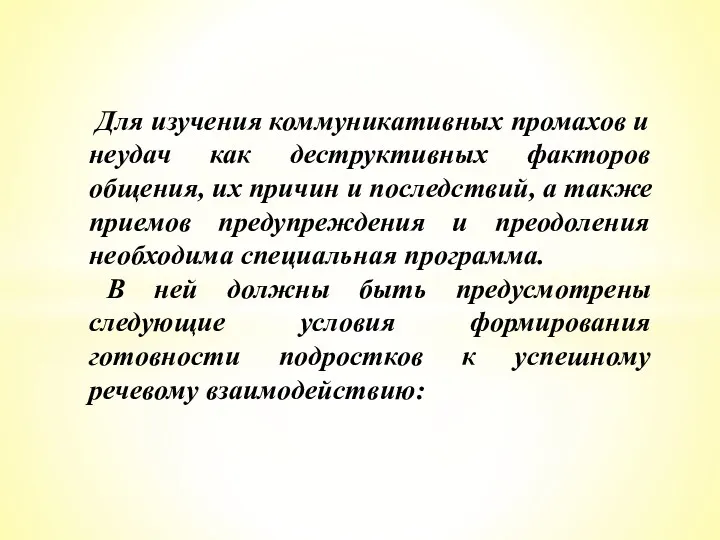 Для изучения коммуникативных промахов и неудач как деструктивных факторов общения, их причин и последствий, а также приемов предупреждения и преодоления необходима специальная программа.

В ней должны быть предусмотрены следующие условия формирования готовности подростков к успешному речевому взаимодействию: